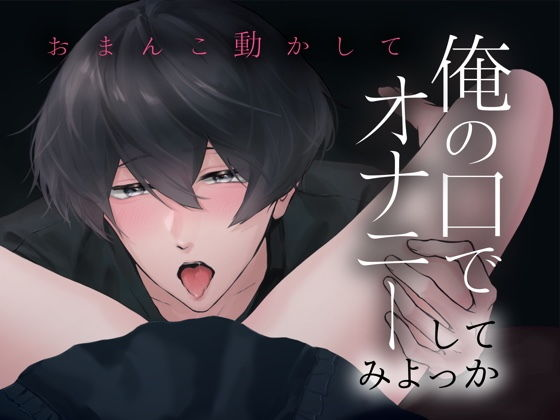 おまんこ動かして

俺の口でオナニーしてみよっか